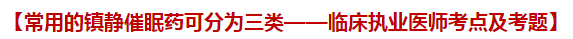 【常用的镇静催眠药可分为三类——临床执业医师考点及考题】